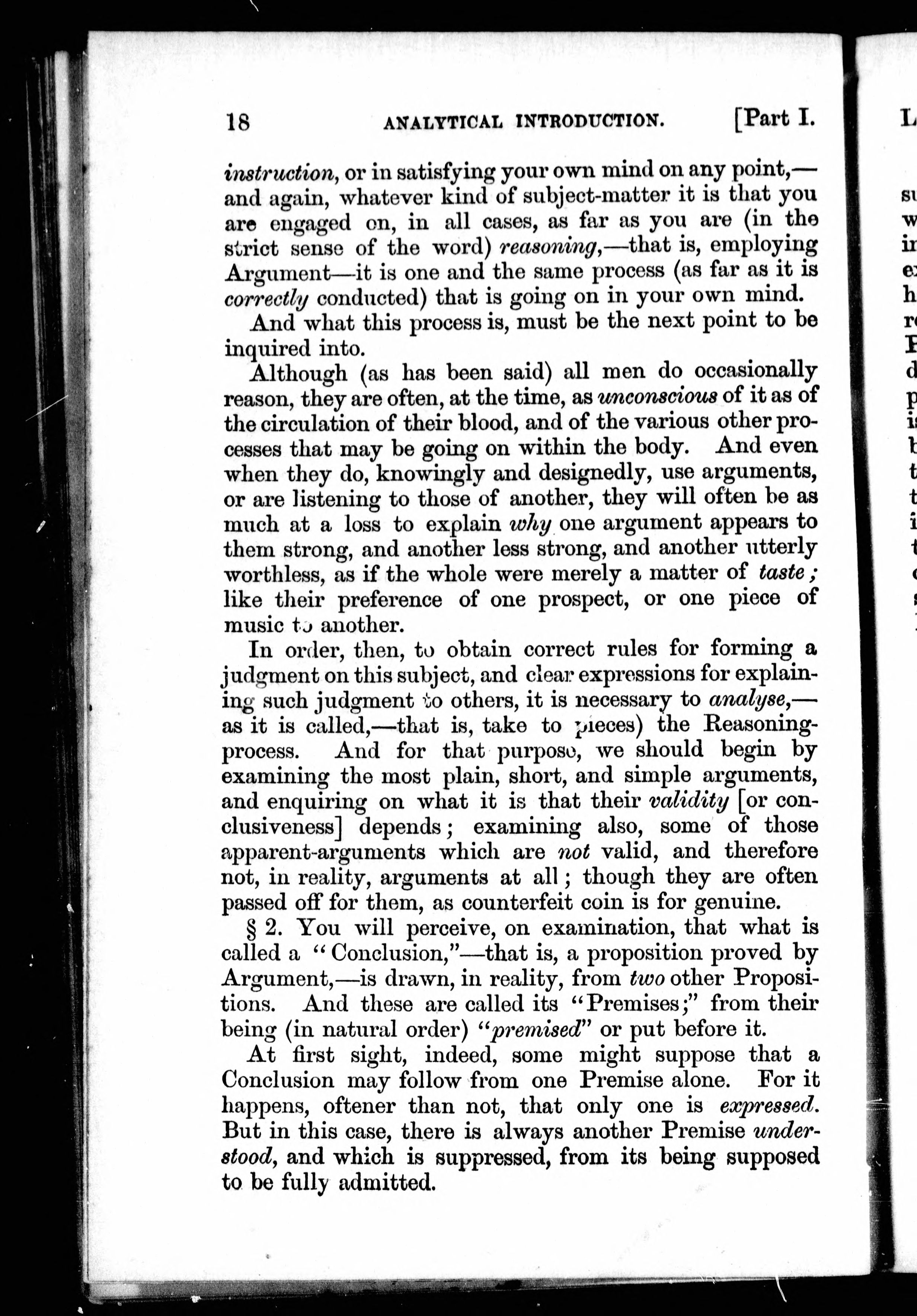 18 ANALYTICAL INTRODUCTION. [Part I.

instruction, or in satisfying your own mind on any point,—and again, whatever kind of subject-matter it is that you are engaged on, in all cases, as far as you are (in the strict sense of the word) reasoning,—that is, employing Argument—it is one and the same process (as far as it is correctly conducted) that is going on in your own mind.

And what this process is, must be the next point to be inquired into.

Although (as has been said) all men do occasionally reason, they are often, at the time, as unconscious of it as of the circulation of their blood, and of the various other processes that may be going on within the body. And even when they do, knowingly and designedly, use arguments, or are listening to those of another, they will often be as much at a loss to explain why one argument appears to them strong, and another less strong, and another utterly worthless, as if the whole were merely a matter of taste; like their preference of one prospect, or one piece of music to another.

In order, then, to obtain correct rules for forming a judgment on this subject, and clear expressions for explaining such judgment to others, it is necessary to analyse,—as it is called,—that is, take to pieces) the Reasoning-process. And for that purpose, we should begin by examining the most plain, short, and simple arguments, and enquiring on what it is that their validity [or conclusiveness] depends; examining also, some of those apparent-arguments which are not valid, and therefore not, in reality, arguments at all; though they are often passed off for them, as counterfeit coin is for genuine.

§ 2. You will perceive, on examination, that what is called a "Conclusion,"—that is, a proposition proved by Argument,—is drawn, in reality, from two other Propositions. And these are called its "Premises;" from their being (in natural order) "premised" or put before it.

At first sight, indeed, some might suppose that a Conclusion may follow from one Premise alone. For it happens, oftener than not, that only one is expressed. But in this case, there is always another Premise understood, and which is suppressed, from its being supposed to be fully admitted.